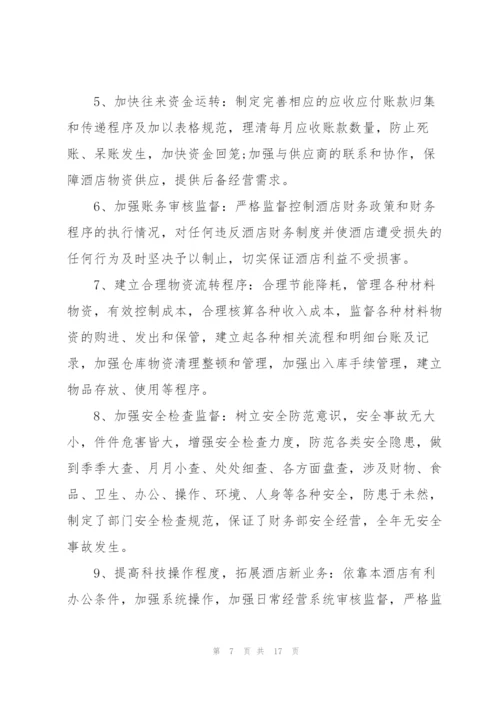 5、加快往来资金运转：制定完善相应的应收应付账款归集和传递程序及加以表格规范，理清每月应收账款数量，防止死账、呆账发生，加快资金回笼;加强与供应商的联系和协作，保障酒店物资供应，提供后备经营需求。

6、加强账务审核监督：严格监督控制酒店财务政策和财务程序的执行情况，对任何违反酒店财务制度并使酒店遭受损失的任何行为及时坚决予以制止，切实保证酒店利益不受损害。

7、建立合理物资流转程序：合理节能降耗，管理各种材料物资，有效控制成本，合理核算各种收入成本，监督各种材料物资的购进、发出和保管，建立起各种相关流程和明细台账及记录，加强仓库物资清理整顿和管理，加强出入库手续管理，建立物品存放、使用等程序。

8、加强安全检查监督：树立安全防范意识，安全事故无大小，件件危害皆大，增强安全检查力度，防范各类安全隐患，做到季季大查、月月小查、处处细查、各方面盘查，涉及财物、食品、卫生、办公、操作、环境、人身等各种安全，防患于未然，制定了部门安全检查规范，保证了财务部安全经营，全年无安全事故发生。

9、提高科技操作程度，拓展酒店新业务：依靠本酒店有利办公条件，加强系统操作，加强日常经营系统审核监督，严格监

第 7 页 共 17 页